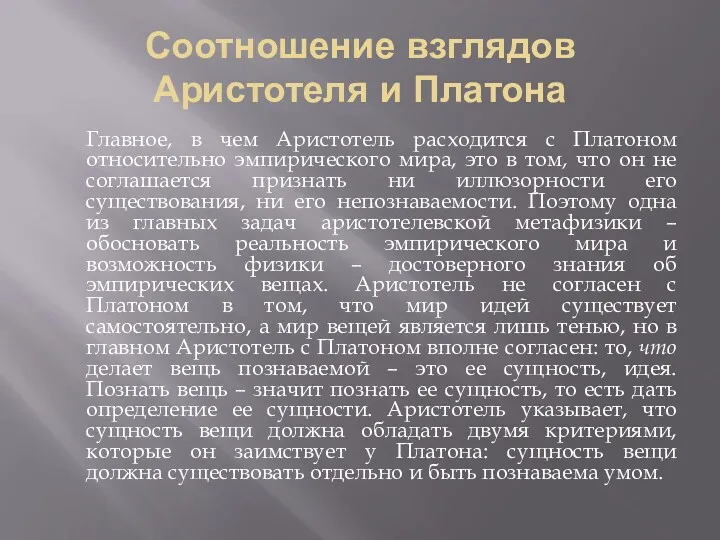 Соотношение взглядов Аристотеля и Платона

Главное, в чем Аристотель расходится с Платоном относительно эмпирического мира, это в том, что он не соглашается признать ни иллюзорности его существования, ни его непознаваемости. Поэтому одна из главных задач аристотелевской метафизики – обосновать реальность эмпирического мира и возможность физики – достоверного знания об эмпирических вещах. Аристотель не согласен с Платоном в том, что мир идей существует самостоятельно, а мир вещей является лишь тенью, но в главном Аристотель с Платоном вполне согласен: то, что делает вещь познаваемой – это ее сущность, идея. Познать вещь – значит познать ее сущность, то есть дать определение ее сущности. Аристотель указывает, что сущность вещи должна обладать двумя критериями, которые он заимствует у Платона: сущность вещи должна существовать отдельно и быть познаваема умом.